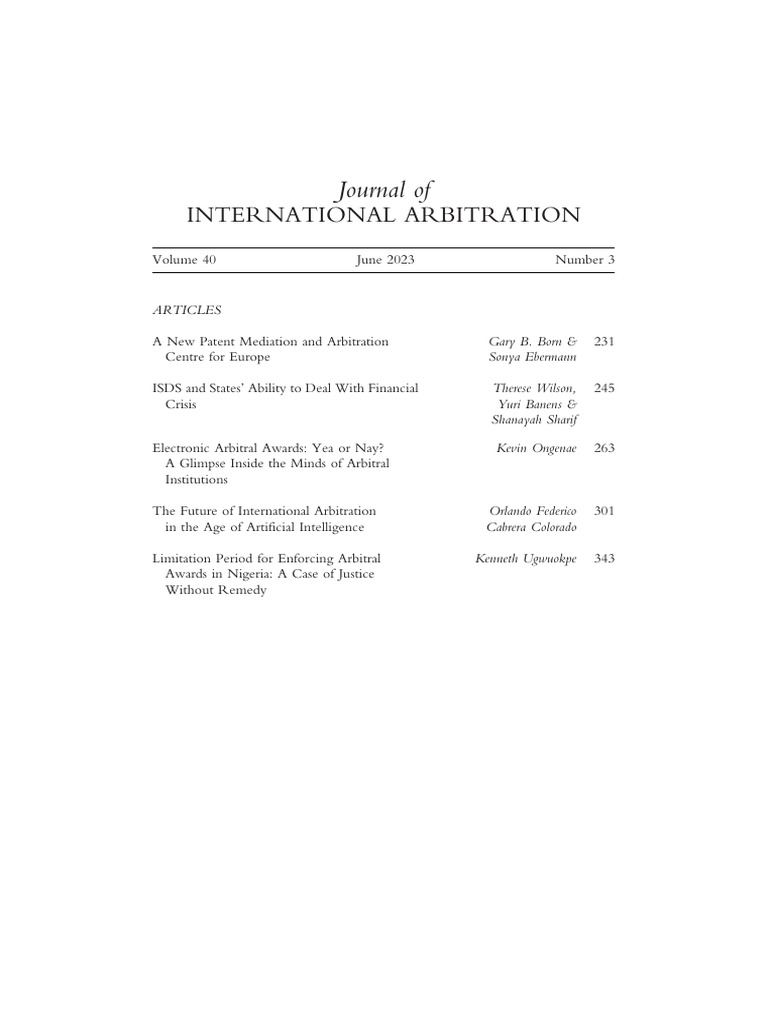 Journal of
INTERNATIONAL ARBITRATION

Volume 40 June 2023 Number 3

ARTICLES

| | | |
|---|---|---|
| A New Patent Mediation and Arbitration Centre for Europe | Gary B. Born & Sonya Ebermann | 231 |
| ISDS and States' Ability to Deal With Financial Crisis | Therese Wilson, Yuri Banens & Shanayah Sharif | 245 |
| Electronic Arbitral Awards: Yea or Nay? A Glimpse Inside the Minds of Arbitral Institutions | Kevin Ongenae | 263 |
| The Future of International Arbitration in the Age of Artificial Intelligence | Orlando Federico Cabrera Colorado | 301 |
| Limitation Period for Enforcing Arbitral Awards in Nigeria: A Case of Justice Without Remedy | Kenneth Ugwuokpe | 343 |